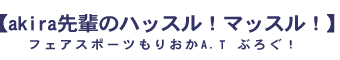 【akira先輩のハッスル！マッスル！】
フェアスポーツもりおかA.T ぶろぐ！